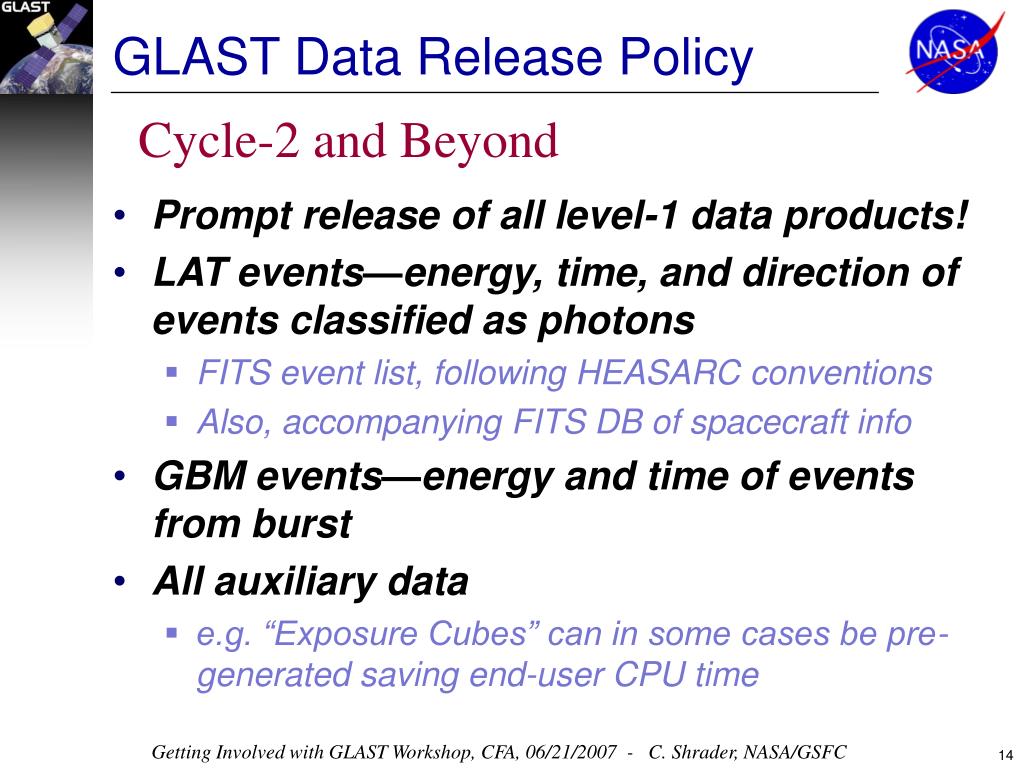 GLAST

GLAST Data Release Policy

NASA

Cycle-2 and Beyond

• Prompt release of all level-1 data products!
• LAT events—energy, time, and direction of events classified as photons
 ▪ FITS event list, following HEASARC conventions
 ▪ Also, accompanying FITS DB of spacecraft info
• GBM events—energy and time of events from burst
• All auxiliary data
 ▪ e.g. “Exposure Cubes” can in some cases be pre-generated saving end-user CPU time

Getting Involved with GLAST Workshop, CFA, 06/21/2007 - C. Shrader, NASA/GSFC

14